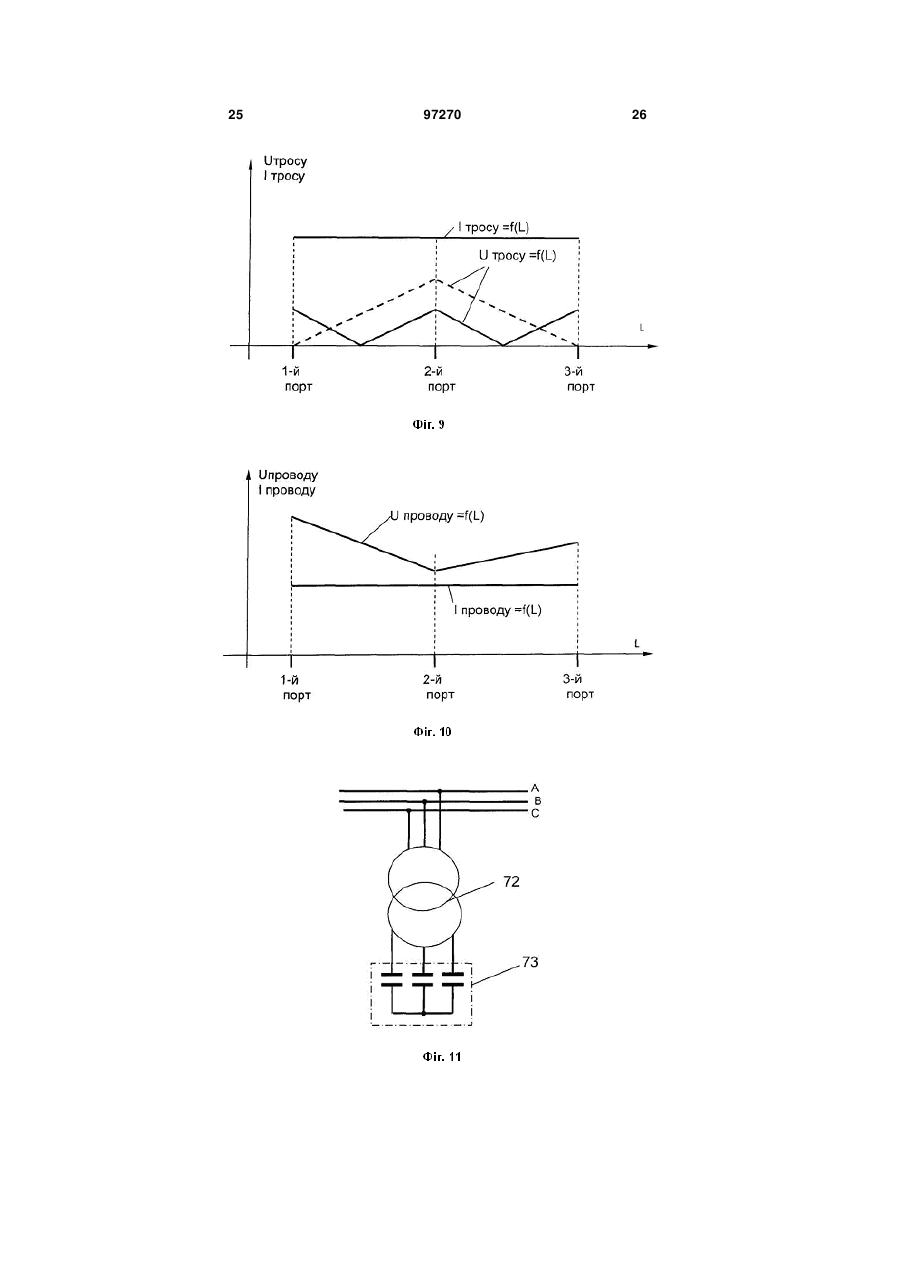 25 97270 26

Uтросу
I тросу

I тросу =f(L)

U тросу =f(L)

L

1-й порт

2-й порт

3-й порт

Фіг. 9

Uпроводу
I проводу

U проводу =f(L)

I проводу =f(L)

L

1-й порт

2-й порт

3-й порт

Фіг. 10

A
B
C

72

73

Фіг. 11